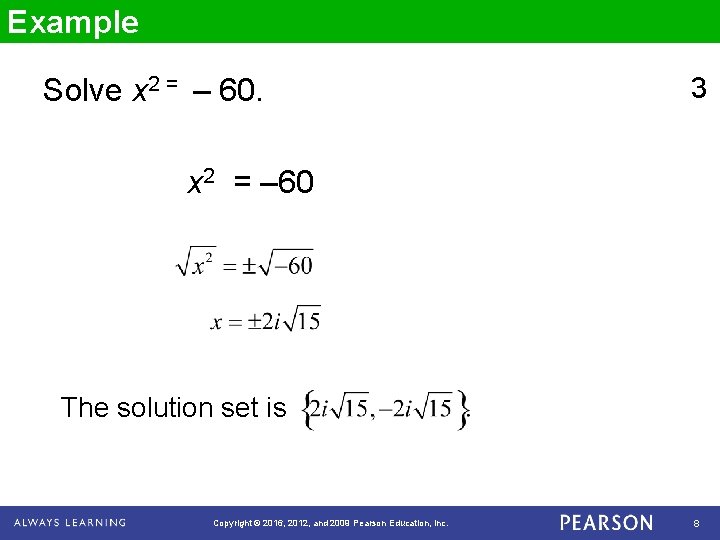 Example

Solve $x^2 = -60$.

3

$x^2 = -60$

$\sqrt{x^2} = \pm\sqrt{-60}$

$x = \pm 2i\sqrt{15}$

The solution set is $\{2i\sqrt{15}, -2i\sqrt{15}\}$.

ALWAYS LEARNING

Copyright © 2016, 2012, and 2009 Pearson Education, Inc.

PEARSON

8